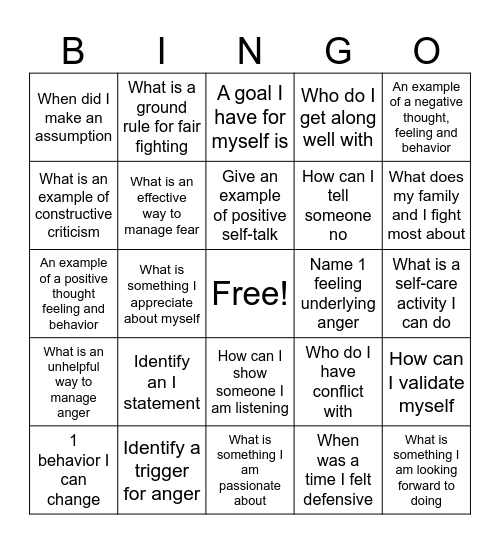 | B | I | N | G | O |
|---|---|---|---|---|
| When did I make an assumption | What is a ground rule for fair fighting | A goal I have for myself is | Who do I get along well with | An example of a negative thought, feeling and behavior |
| What is an example of constructive criticism | What is an effective way to manage fear | Give an example of positive self-talk | How can I tell someone no | What does my family and I fight most about |
| An example of a positive thought feeling and behavior | What is something I appreciate about myself | Free! | Name 1 feeling underlying anger | What is a self-care activity I can do |
| What is an unhelpful way to manage anger | Identify an I statement | How can I show someone I am listening | Who do I have conflict with | How can I validate myself |
| 1 behavior I can change | Identify a trigger for anger | What is something I am passionate about | When was a time I felt defensive | What is something I am looking forward to doing |